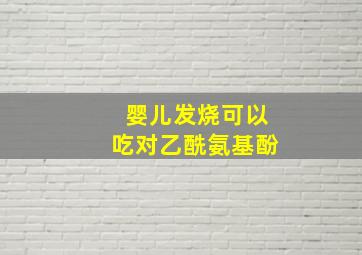 婴儿发烧可以
吃对乙酰氨基酚